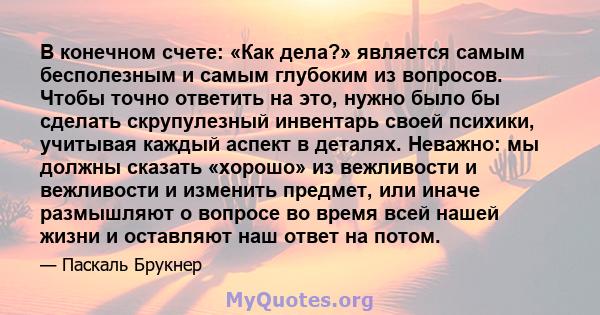 В конечном счете: «Как дела?» является самым бесполезным и самым глубоким из вопросов. Чтобы точно ответить на это, нужно было бы сделать скрупулезный инвентарь своей психики, учитывая каждый аспект в деталях. Неважно: мы должны сказать «хорошо» из вежливости и вежливости и изменить предмет, или иначе размышляют о вопросе во время всей нашей жизни и оставляют наш ответ на потом.

— Паскаль Брукнер

MyQuotes.org